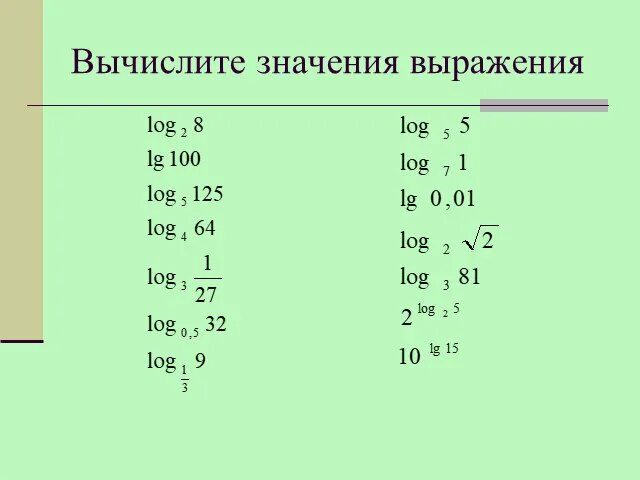 Вычислите значения выражения

$\log_2 8$

$\lg 100$

$\log_5 125$

$\log_4 64$

$\log_3 \frac{1}{27}$

$\log_{0,5} 32$

$\log_{\frac{1}{3}} 9$

$\log_5 5$

$\log_7 1$

$\lg 0,01$

$\log_2 \sqrt{2}$

$\log_3 81$

$2^{\log_2 5}$

$10^{\lg 15}$